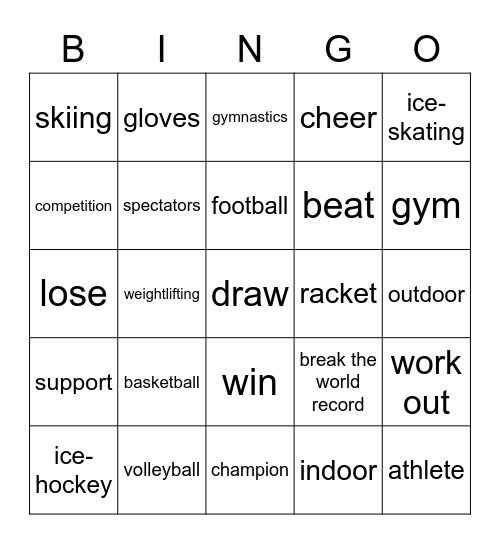 | B | I | N | G | O |
|---|---|---|---|---|
| skiing | gloves | gymnastics | cheer | ice-skating |
| competition | spectators | football | beat | gym |
| lose | weightlifting | draw | racket | outdoor |
| support | basketball | win | break the world record | work out |
| ice-hockey | volleyball | champion | indoor | athlete |